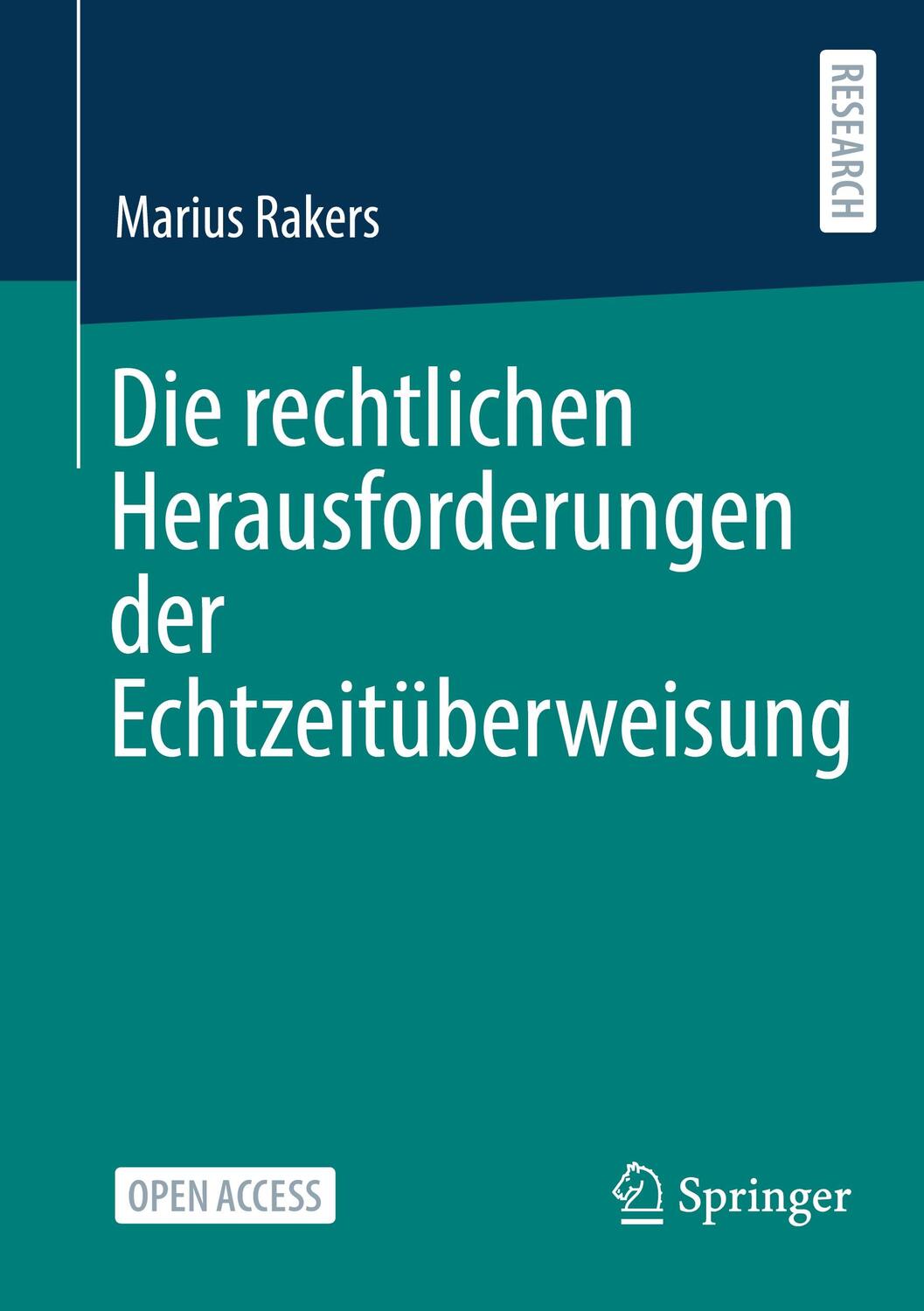 RESEARCH

Marius Rakers

Die rechtlichen Herausforderungen der Echtzeitüberweisung

OPEN ACCESS

Springer